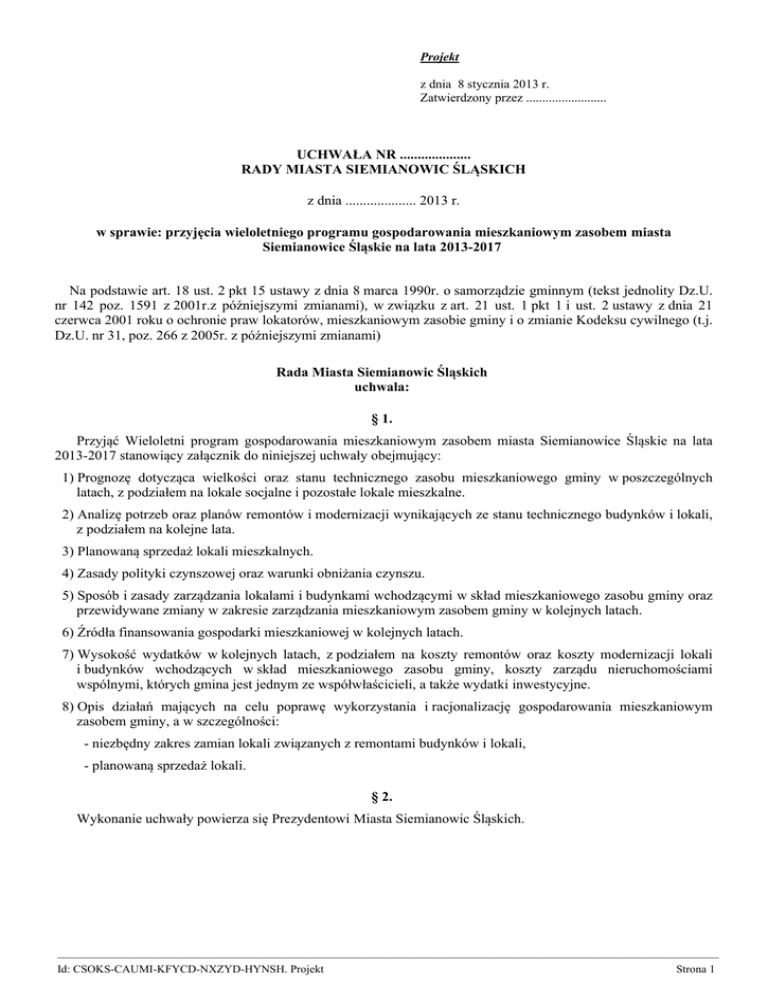 Projekt

z dnia 8 stycznia 2013 r.
Zatwierdzony przez .........................

UCHWAŁA NR ....................
RADY MIASTA SIEMIANOWIC ŚLĄSKICH

z dnia .................... 2013 r.

w sprawie: przyjęcia wieloletniego programu gospodarowania mieszkaniowym zasobem miasta Siemianowice Śląskie na lata 2013-2017

Na podstawie art. 18 ust. 2 pkt 15 ustawy z dnia 8 marca 1990r. o samorządzie gminnym (tekst jednolity Dz.U. nr 142 poz. 1591 z 2001r.z późniejszymi zmianami), w związku z art. 21 ust. 1 pkt 1 i ust. 2 ustawy z dnia 21 czerwca 2001 roku o ochronie praw lokatorów, mieszkaniowym zasobie gminy i o zmianie Kodeksu cywilnego (t.j. Dz.U. nr 31, poz. 266 z 2005r. z późniejszymi zmianami)

Rada Miasta Siemianowic Śląskich
uchwala:

§ 1.

Przyjąć Wieloletni program gospodarowania mieszkaniowym zasobem miasta Siemianowice Śląskie na lata 2013-2017 stanowiący załącznik do niniejszej uchwały obejmujący:

1) Prognozę dotycząca wielkości oraz stanu technicznego zasobu mieszkaniowego gminy w poszczególnych latach, z podziałem na lokale socjalne i pozostałe lokale mieszkalne.

2) Analizę potrzeb oraz planów remontów i modernizacji wynikających ze stanu technicznego budynków i lokali, z podziałem na kolejne lata.

3) Planowaną sprzedaż lokali mieszkalnych.

4) Zasady polityki czynszowej oraz warunki obniżania czynszu.

5) Sposób i zasady zarządzania lokalami i budynkami wchodzącymi w skład mieszkaniowego zasobu gminy oraz przewidywane zmiany w zakresie zarządzania mieszkaniowym zasobem gminy w kolejnych latach.

6) Źródła finansowania gospodarki mieszkaniowej w kolejnych latach.

7) Wysokość wydatków w kolejnych latach, z podziałem na koszty remontów oraz koszty modernizacji lokali i budynków wchodzących w skład mieszkaniowego zasobu gminy, koszty zarządu nieruchomościami wspólnymi, których gmina jest jednym ze współwłaścicieli, a także wydatki inwestycyjne.

8) Opis działań mających na celu poprawę wykorzystania i racjonalizację gospodarowania mieszkaniowym zasobem gminy, a w szczególności:

- niezbędny zakres zamian lokali związanych z remontami budynków i lokali,

- planowaną sprzedaż lokali.

§ 2.

Wykonanie uchwały powierza się Prezydentowi Miasta Siemianowic Śląskich.

Id: CSOKS-CAUMI-KFYCD-NXZYD-HYNSH. Projekt

Strona 1